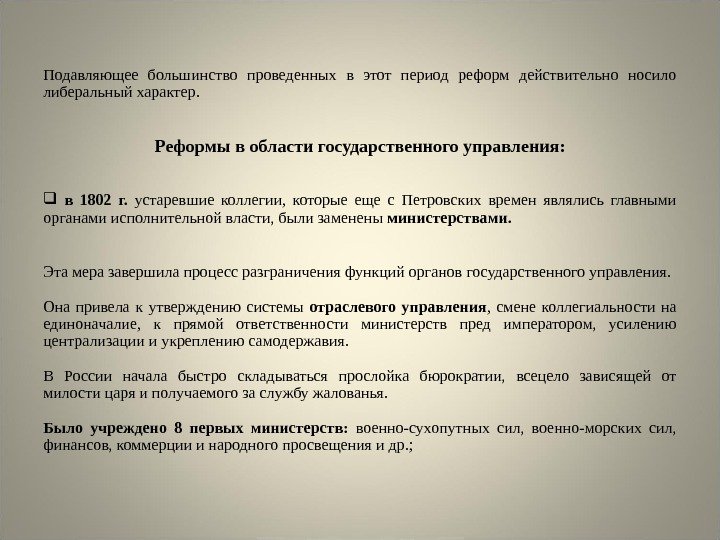 Подавляющее большинство проведенных в этот период реформ действительно носило либеральный характер.

Реформы в области государственного управления:

❑ в 1802 г. устаревшие коллегии, которые еще с Петровских времен являлись главными органами исполнительной власти, были заменены министерствами.

Эта мера завершила процесс разграничения функций органов государственного управления.

Она привела к утверждению системы отраслевого управления, смене коллегиальности на единоначалие, к прямой ответственности министерств пред императором, усилению централизации и укреплению самодержавия.

В России начала быстро складываться прослойка бюрократии, всецело зависящей от милости царя и получаемого за службу жалованья.

Было учреждено 8 первых министерств: военно-сухопутных сил, военно-морских сил, финансов, коммерции и народного просвещения и др.;